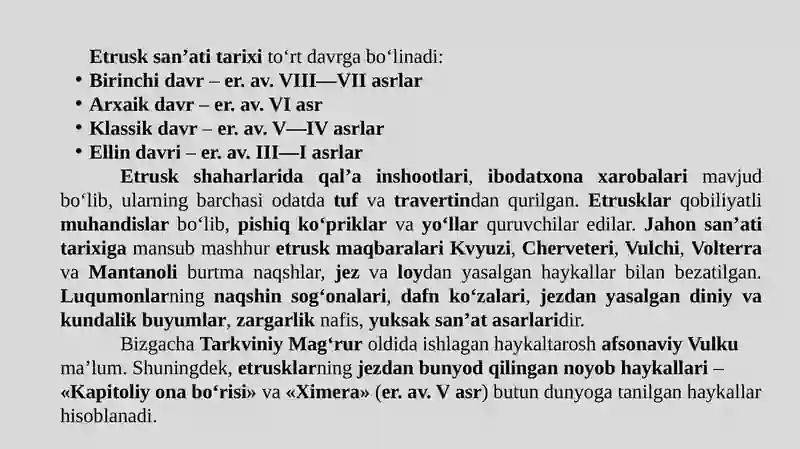 Etrusk san’ati tarixi to‘rt davrga bo‘linadi:
• Birinchi davr – er. av. VIII—VII asrlar
• Arxaik davr – er. av. VI asr
• Klassik davr – er. av. V—IV asrlar
• Ellin davri – er. av. III—I asrlar

Etrusk shaharlarida qal’a inshootlari, ibodatxona xarobalari mavjud bo‘lib, ularning barchasi odatda tuf va travertindan qurilgan. Etrusklar qobiliyatli muhandislar bo‘lib, pishiq ko‘priklar va yo‘llar quruvchilar edilar. Jahon san’ati tarixiga mansub mashhur etrusk maqbaralari Kvyuzi, Cherveteri, Vulchi, Volterra va Mantanoli burtma naqshlar, jez va loydan yasalgan haykallar bilan bezatilgan. Luqumonlarning naqshin sog‘onalari, dafn ko‘zalari, jezdan yasalgan diniy va kundalik buyumlar, zargarlik nafis, yuksak san’at asarlaridir.

Bizgacha Tarkviniy Mag‘rur oldida ishlagan haykaltarosh afsonaviy Vulku ma’lum. Shuningdek, etrusklarning jezdan bunyod qilingan noyob haykallari – «Kapitoliy ona bo‘risi» va «Ximera» (er. av. V asr) butun dunyoga tanilgan haykallar hisoblanadi.